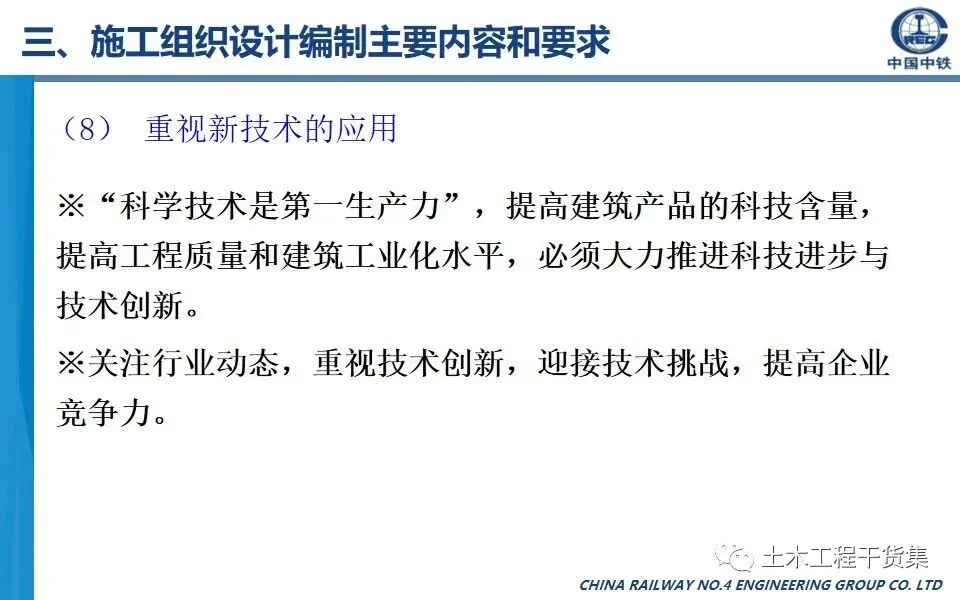 三、施工组织设计编制主要内容和要求

中国中铁

（8） 重视新技术的应用

※“科学技术是第一生产力”，提高建筑产品的科技含量，提高工程质量和建筑工业化水平，必须大力推进科技进步与技术创新。

※关注行业动态，重视技术创新，迎接技术挑战，提高企业竞争力。

CHINA RAILWAY NO.4 ENGINEERING GROUP CO. LTD

土木工程干货集